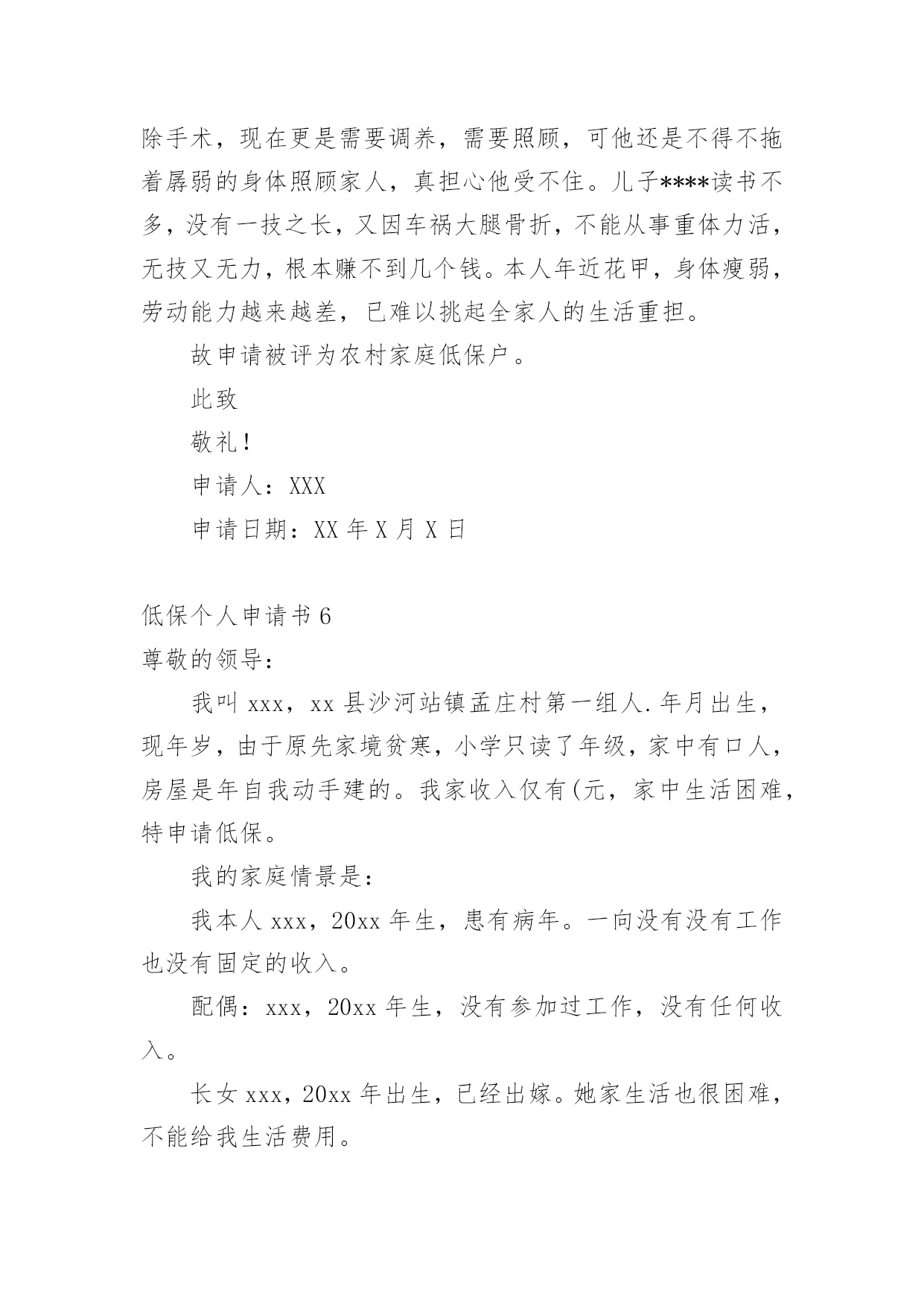 除手术，现在更是需要调养，需要照顾，可他还是不得不拖着孱弱的身体照顾家人，真担心他受不住。儿子****读书不多，没有一技之长，又因车祸大腿骨折，不能从事重体力活，无技又无力，根本赚不到几个钱。本人年近花甲，身体瘦弱，劳动能力越来越差，已难以挑起全家人的生活重担。

故申请被评为农村家庭低保户。

此致

敬礼！

申请人：XXX

申请日期：XX 年 X 月 X 日

低保个人申请书 6

尊敬的领导：

我叫 xxx，xx 县沙河站镇孟庄村第一组人.年月出生，现年岁，由于原先家境贫寒，小学只读了年级，家中有口人，房屋是年自我动手建的。我家收入仅有(元，家中生活困难，特申请低保。

我的家庭情景是：

我本人 xxx，20xx 年生，患有病年。一向没有没有工作也没有固定的收入。

配偶：xxx，20xx 年生，没有参加过工作，没有任何收入。

长女 xxx，20xx 年出生，已经出嫁。她家生活也很困难，不能给我生活费用。